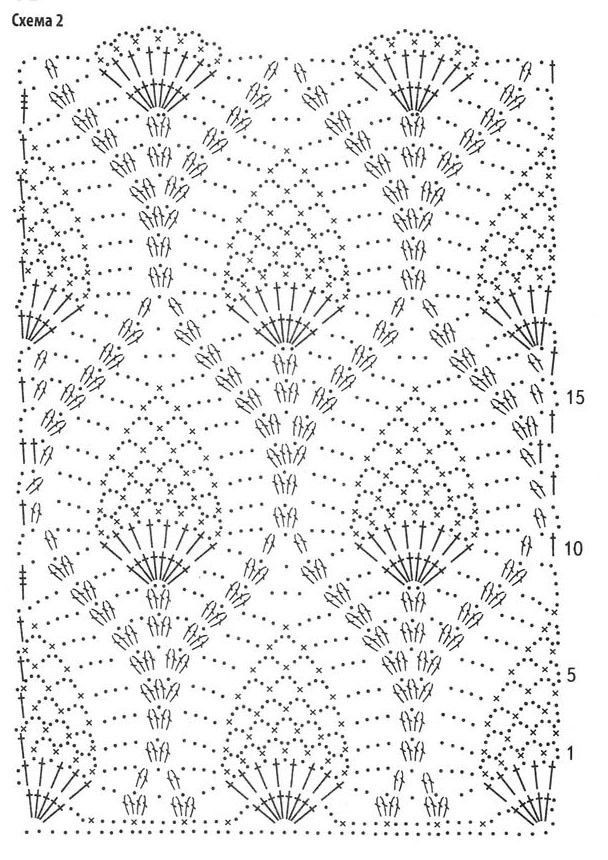 Схема 2

15

10

5

1